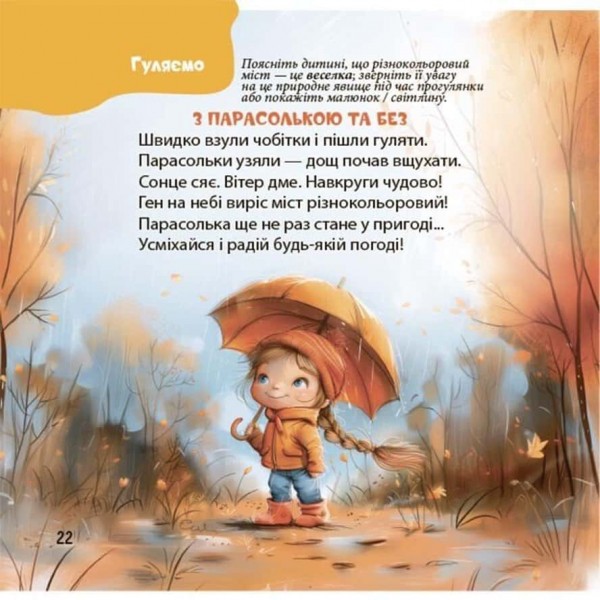 Гуляємо

Поясніть дитині, що різнокольоровий міст — це веселка; зверніть її увагу на це природне явище під час прогулянки або покажіть малюнок / світлину.

З ПАРАСОЛЬКОЮ ТА БЕЗ

Швидко взули чобітки і пішли гуляти.
Парасольки узяли — дощ почав вщухати.
Сонце сяє. Вітер дме. Навкруги чудово!
Ген на небі виріс міст різнокольоровий!
Парасолька ще не раз стане у пригоді...
Усміхайся і радій будь-якій погоді!

22